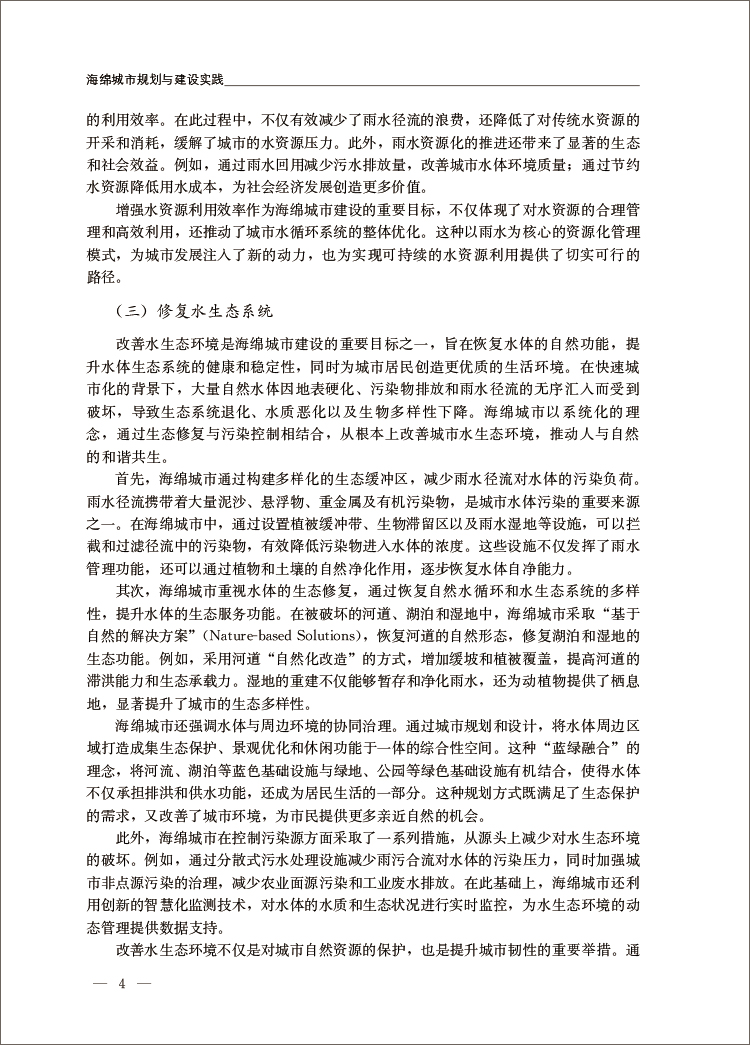 海绵城市规划与建设实践

的利用效率。在此过程中，不仅有效减少了雨水径流的浪费，还降低了对传统水资源的开采和消耗，缓解了城市的水资源压力。此外，雨水资源化的推进还带来了显著的生态和社会效益。例如，通过雨水回用减少污水排放量，改善城市水体环境质量；通过节约水资源降低用水成本，为社会经济发展创造更多价值。

增强水资源利用效率作为海绵城市建设的重要目标，不仅体现了对水资源的合理管理和高效利用，还推动了城市水循环系统的整体优化。这种以雨水为核心的资源化管理模式，为城市发展注入了新的动力，也为实现可持续的水资源利用提供了切实可行的路径。

（三）修复水生态系统

改善水生态环境是海绵城市建设的重要目标之一，旨在恢复水体的自然功能，提升水体生态系统的健康和稳定性，同时为城市居民创造更优质的生活环境。在快速城市化的背景下，大量自然水体因地表硬化、污染物排放和雨水径流的无序汇入而受到破坏，导致生态系统退化、水质恶化以及生物多样性下降。海绵城市以系统化的理念，通过生态修复与污染控制相结合，从根本上改善城市水生态环境，推动人与自然的和谐共生。

首先，海绵城市通过构建多样化的生态缓冲区，减少雨水径流对水体的污染负荷。雨水径流携带着大量泥沙、悬浮物、重金属及有机污染物，是城市水体污染的重要来源之一。在海绵城市中，通过设置植被缓冲带、生物滞留区以及雨水湿地等设施，可以拦截和过滤径流中的污染物，有效降低污染物进入水体的浓度。这些设施不仅发挥了雨水管理功能，还可以通过植物和土壤的自然净化作用，逐步恢复水体自净能力。

其次，海绵城市重视水体的生态修复，通过恢复自然水循环和水生态系统的多样性，提升水体的生态服务功能。在被破坏的河道、湖泊和湿地中，海绵城市采取“基于自然的解决方案”（Nature-based Solutions），恢复河道的自然形态，修复湖泊和湿地的生态功能。例如，采用河道“自然化改造”的方式，增加缓坡和植被覆盖，提高河道的滞洪能力和生态承载力。湿地的重建不仅能够暂存和净化雨水，还为动植物提供了栖息地，显著提升了城市的生态多样性。

海绵城市还强调水体与周边环境的协同治理。通过城市规划和设计，将水体周边区域打造成集生态保护、景观优化和休闲功能于一体的综合性空间。这种“蓝绿融合”的理念，将河流、湖泊等蓝色基础设施与绿地、公园等绿色基础设施有机结合，使得水体不仅承担排洪和供水功能，还成为居民生活的一部分。这种规划方式既满足了生态保护的需求，又改善了城市环境，为市民提供更多亲近自然的机会。

此外，海绵城市在控制污染源方面采取了一系列措施，从源头上减少对水生态环境的破坏。例如，通过分散式污水处理设施减少雨污合流对水体的污染压力，同时加强城市非点源污染的治理，减少农业面源污染和工业废水排放。在此基础上，海绵城市还利用创新的智慧化监测技术，对水体的水质和生态状况进行实时监控，为水生态环境的动态管理提供数据支持。

改善水生态环境不仅是对城市自然资源的保护，也是提升城市韧性的重要举措。通

— 4 —